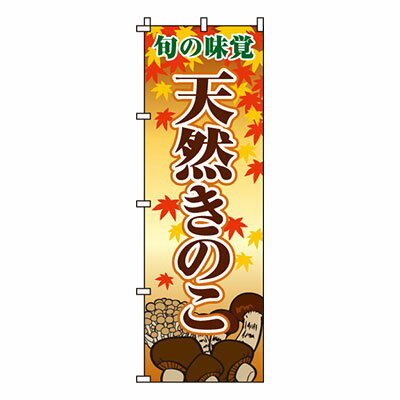 旬の味覚

天然きのこ